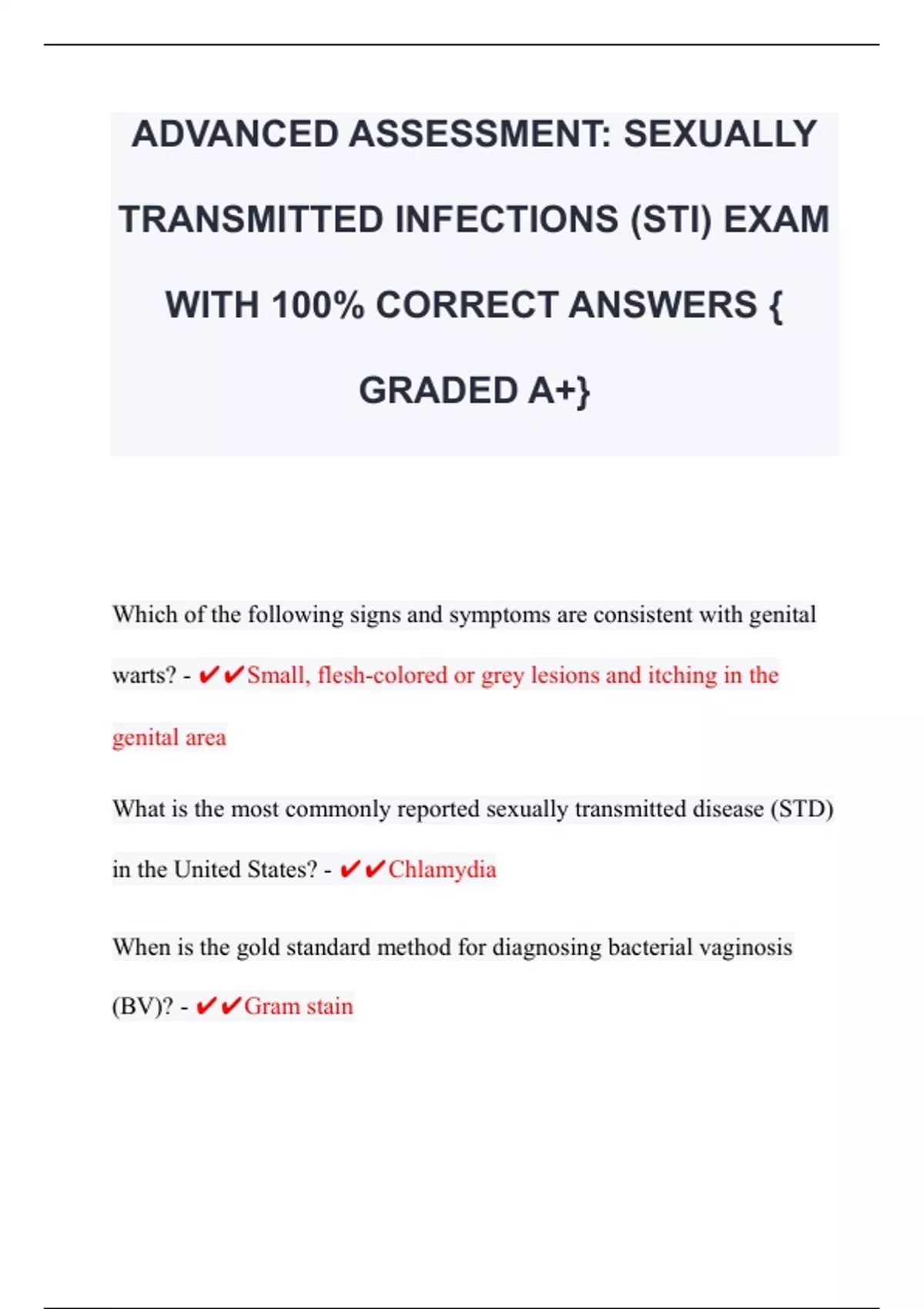 ADVANCED ASSESSMENT: SEXUALLY TRANSMITTED INFECTIONS (STI) EXAM WITH 100% CORRECT ANSWERS { GRADED A+}

Which of the following signs and symptoms are consistent with genital warts? - ✔✔Small, flesh-colored or grey lesions and itching in the genital area

What is the most commonly reported sexually transmitted disease (STD) in the United States? - ✔✔Chlamydia

When is the gold standard method for diagnosing bacterial vaginosis (BV)? - ✔✔Gram stain